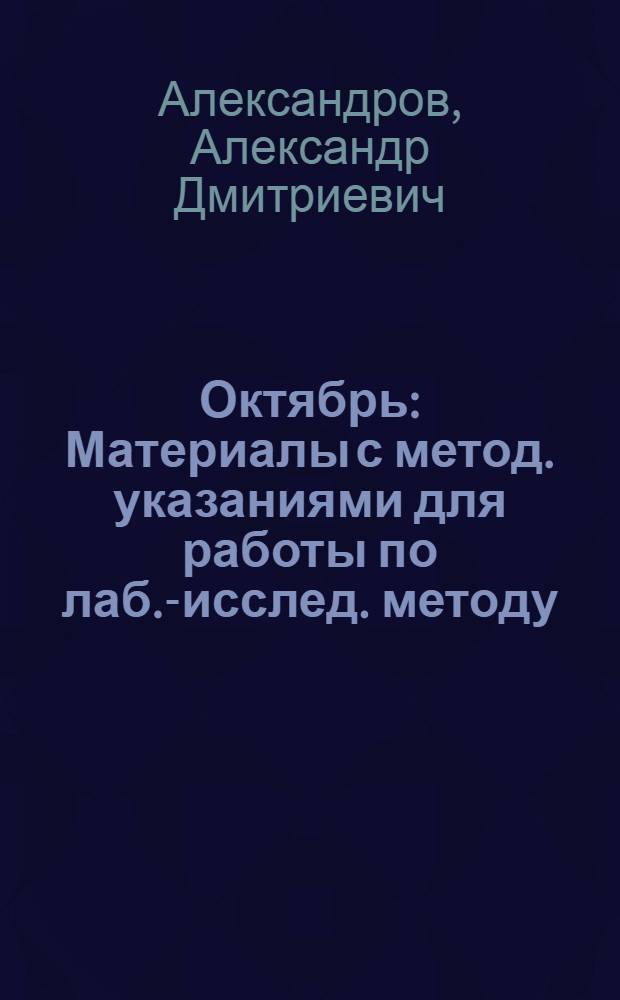 Александров, Александр Дмитриевич

Октябрь: Материалы с метод. указаниями для работы по лаб.-исслед. методу